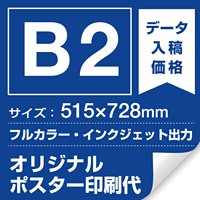 B2

データ
入稿
価格

サイズ：515×728mm

フルカラー・インクジェット出力

オリジナル
ポスター印刷代